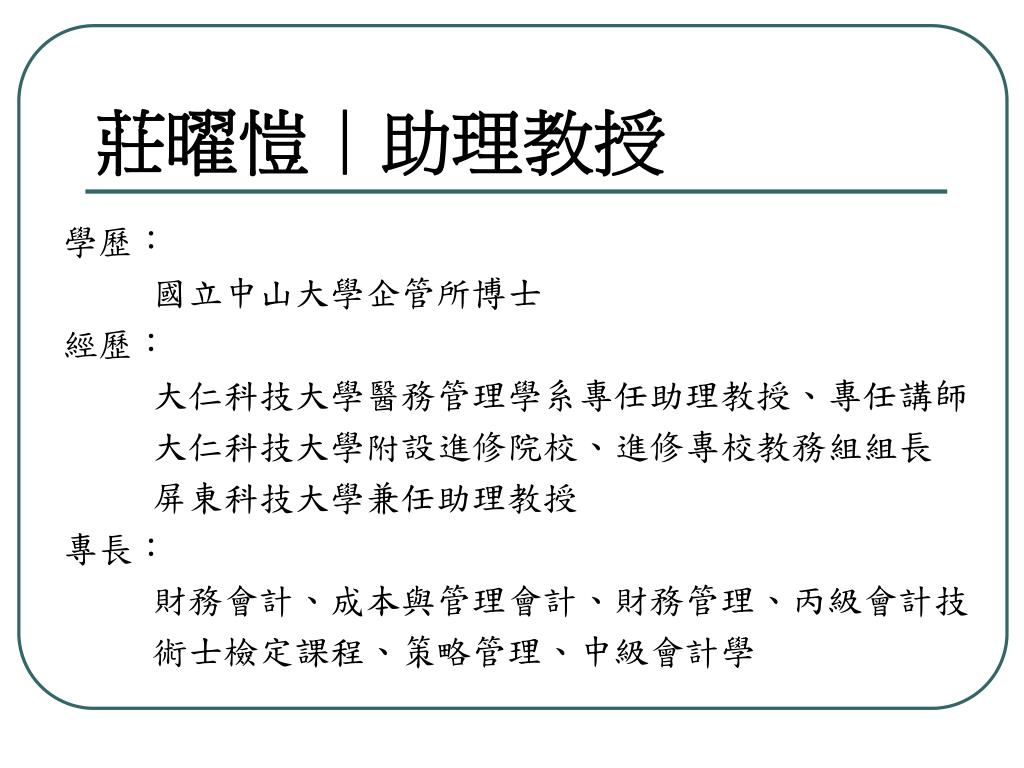 莊曜愷｜助理教授

學歷：

國立中山大學企管所博士

經歷：

大仁科技大學醫務管理學系專任助理教授、專任講師

大仁科技大學附設進修院校、進修專校教務組組長

屏東科技大學兼任助理教授

專長：

財務會計、成本與管理會計、財務管理、丙級會計技術士檢定課程、策略管理、中級會計學